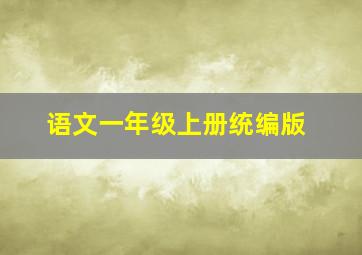 语文一年级上册统编版